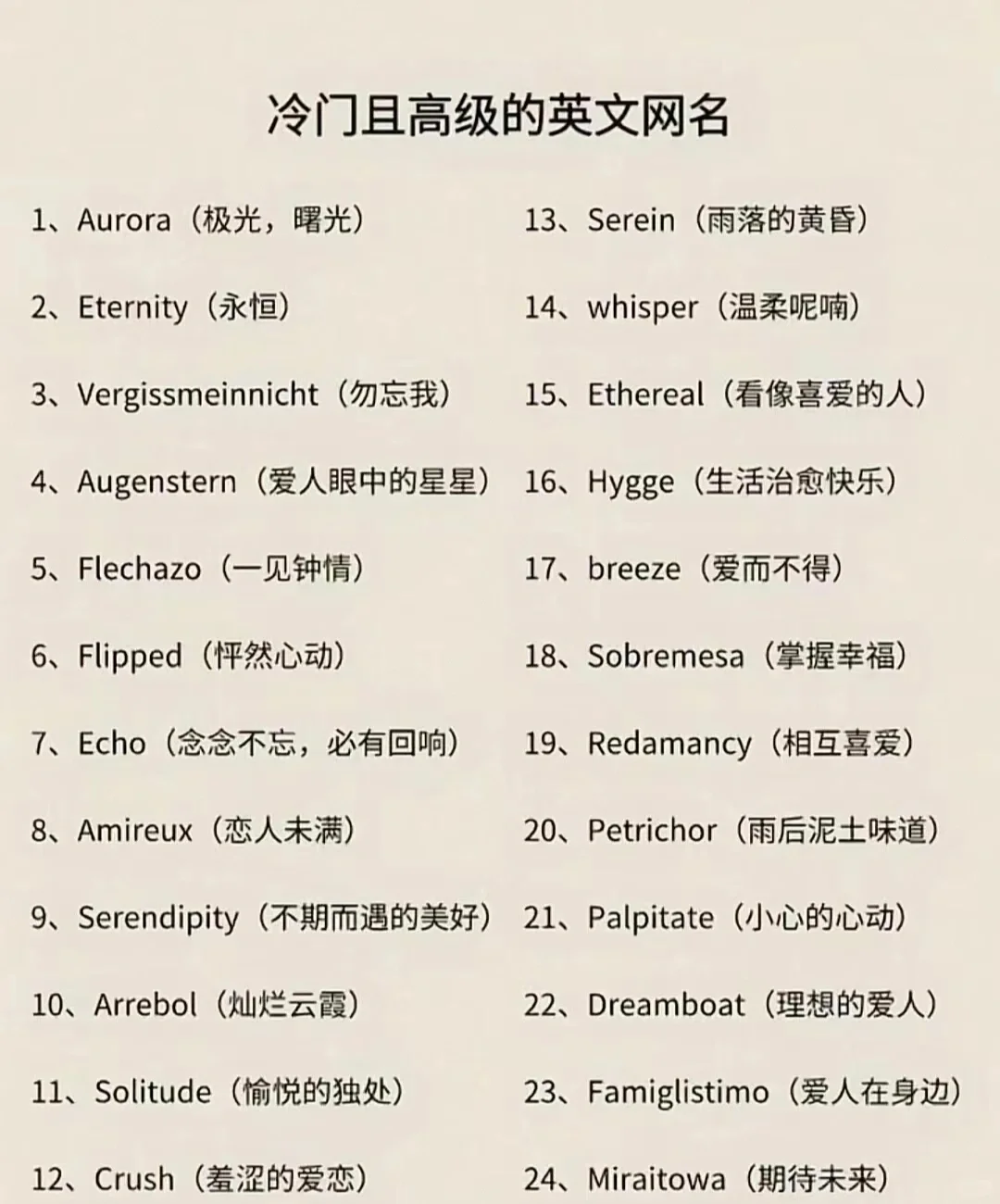 冷门且高级的英文网名

1、Aurora（极光，曙光）

2、Eternity（永恒）

3、Vergissmeinnicht（勿忘我）

4、Augenstern（爱人眼中的星星）

5、Flechazo（一见钟情）

6、Flipped（怦然心动）

7、Echo（念念不忘，必有回响）

8、Amireux（恋人未满）

9、Serendipity（不期而遇的美好）

10、Arrebol（灿烂云霞）

11、Solitude（愉悦的独处）

12、Crush（羞涩的爱恋）

13、Serein（雨落的黄昏）

14、whisper（温柔呢喃）

15、Ethereal（看像喜爱的人）

16、Hygge（生活治愈快乐）

17、breeze（爱而不得）

18、Sobremesa（掌握幸福）

19、Redamancy（相互喜爱）

20、Petrichor（雨后泥土味道）

21、Palpitate（小心的心动）

22、Dreamboat（理想的爱人）

23、Famiglistimo（爱人在身边）

24、Miraitowa（期待未来）